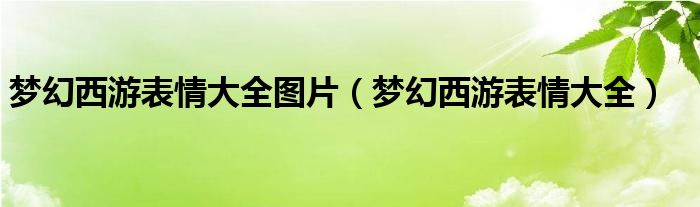 梦幻西游表情大全图片（梦幻西游表情大全）